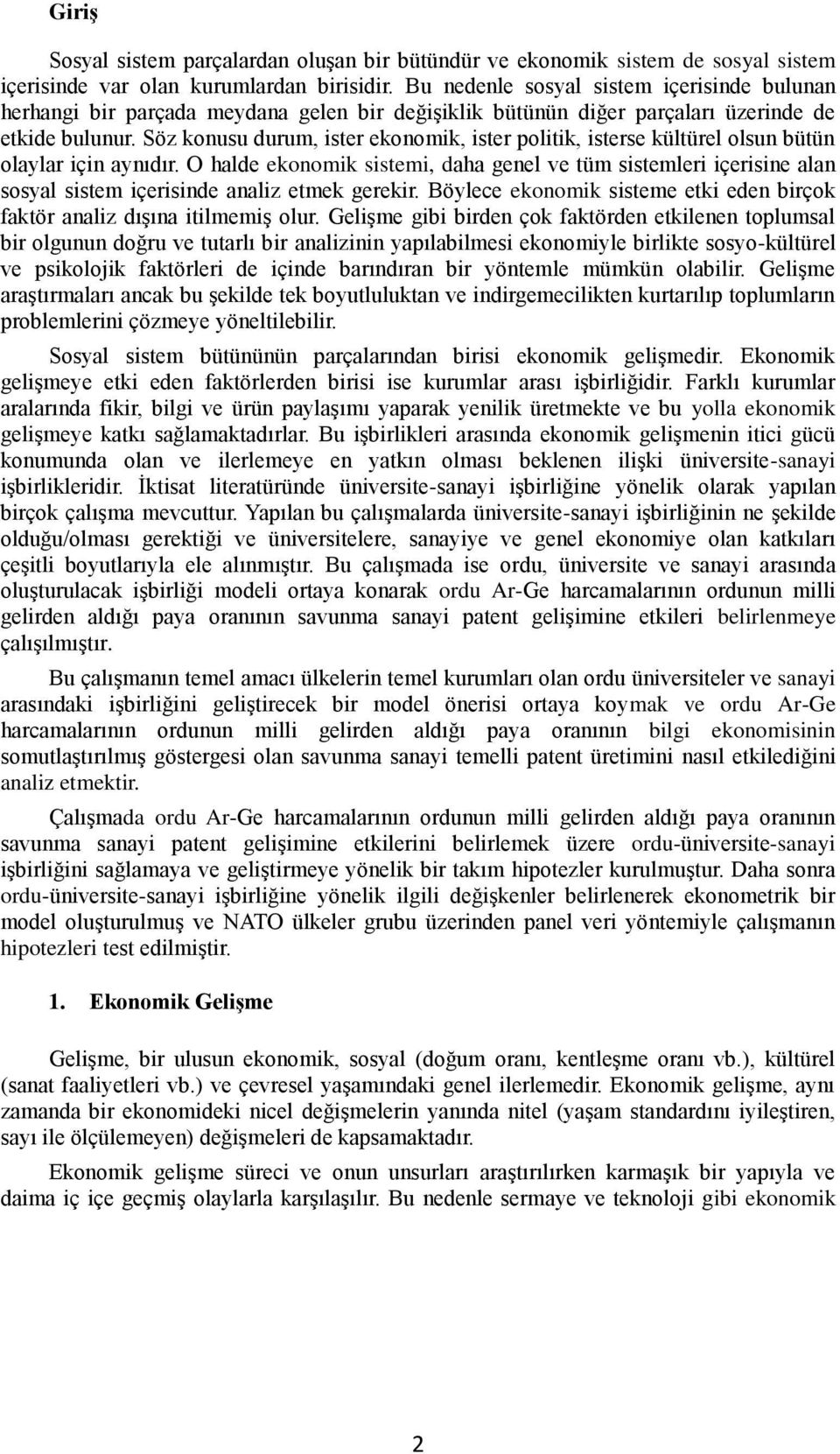 Giriş

Sosyal sistem parçalardan oluşan bir bütündür ve ekonomik sistem de sosyal sistem içerisinde var olan kurumlardan birisidir. Bu nedenle sosyal sistem içerisinde bulunan herhangi bir parçada meydana gelen bir değişiklik bütünün diğer parçaları üzerinde de etkide bulunur. Söz konusu durum, ister ekonomik, ister politik, isterse kültürel olsun bütün olaylar için aynıdır. O halde ekonomik sistemi, daha genel ve tüm sistemleri içerisine alan sosyal sistem içerisinde analiz etmek gerekir. Böylece ekonomik sisteme etki eden birçok faktör analiz dışına itilmemiş olur. Gelişme gibi birden çok faktörden etkilenen toplumsal bir olgunun doğru ve tutarlı bir analizinin yapılabilmesi ekonomiyle birlikte sosyo-kültürel ve psikolojik faktörleri de içinde barındıran bir yöntemle mümkün olabilir. Gelişme araştırmaları ancak bu şekilde tek boyutluluktan ve indirgemecilikten kurtarılıp toplumların problemlerini çözmeye yöneltilebilir.

Sosyal sistem bütününün parçalarından birisi ekonomik gelişmedir. Ekonomik gelişmeye etki eden faktörlerden birisi ise kurumlar arası işbirliğidir. Farklı kurumlar aralarında fikir, bilgi ve ürün paylaşımı yaparak yenilik üretmekte ve bu yolla ekonomik gelişmeye katkı sağlamaktadırlar. Bu işbirlikleri arasında ekonomik gelişmenin itici gücü konumunda olan ve ilerlemeye en yatkın olması beklenen ilişki üniversite-sanayi işbirlikleridir. İktisat literatüründe üniversite-sanayi işbirliğine yönelik olarak yapılan birçok çalışma mevcuttur. Yapılan bu çalışmalarda üniversite-sanayi işbirliğinin ne şekilde olduğu/olması gerektiği ve üniversitelere, sanayiye ve genel ekonomiye olan katkıları çeşitli boyutlarıyla ele alınmıştır. Bu çalışmada ise ordu, üniversite ve sanayi arasında oluşturulacak işbirliği modeli ortaya konarak ordu Ar-Ge harcamalarının ordunun milli gelirden aldığı paya oranının savunma sanayi patent gelişimine etkileri belirlenmeye çalışılmıştır.

Bu çalışmanın temel amacı ülkelerin temel kurumları olan ordu üniversiteler ve sanayi arasındaki işbirliğini geliştirecek bir model önerisi ortaya koymak ve ordu Ar-Ge harcamalarının ordunun milli gelirden aldığı paya oranının bilgi ekonomisinin somutlaştırılmış göstergesi olan savunma sanayi temelli patent üretimini nasıl etkilediğini analiz etmektir.

Çalışmada ordu Ar-Ge harcamalarının ordunun milli gelirden aldığı paya oranının savunma sanayi patent gelişimine etkilerini belirlemek üzere ordu-üniversite-sanayi işbirliğini sağlamaya ve geliştirmeye yönelik bir takım hipotezler kurulmuştur. Daha sonra ordu-üniversite-sanayi işbirliğine yönelik ilgili değişkenler belirlenerek ekonometrik bir model oluşturulmuş ve NATO ülkeler grubu üzerinden panel veri yöntemiyle çalışmanın hipotezleri test edilmiştir.

1. Ekonomik Gelişme

Gelişme, bir ulusun ekonomik, sosyal (doğum oranı, kentleşme oranı vb.), kültürel (sanat faaliyetleri vb.) ve çevresel yaşamındaki genel ilerlemedir. Ekonomik gelişme, aynı zamanda bir ekonomideki nicel değişmelerin yanında nitel (yaşam standardını iyileştiren, sayı ile ölçülemeyen) değişmeleri de kapsamaktadır.

Ekonomik gelişme süreci ve onun unsurları araştırılırken karmaşık bir yapıyla ve daima iç içe geçmiş olaylarla karşılaşılır. Bu nedenle sermaye ve teknoloji gibi ekonomik

2